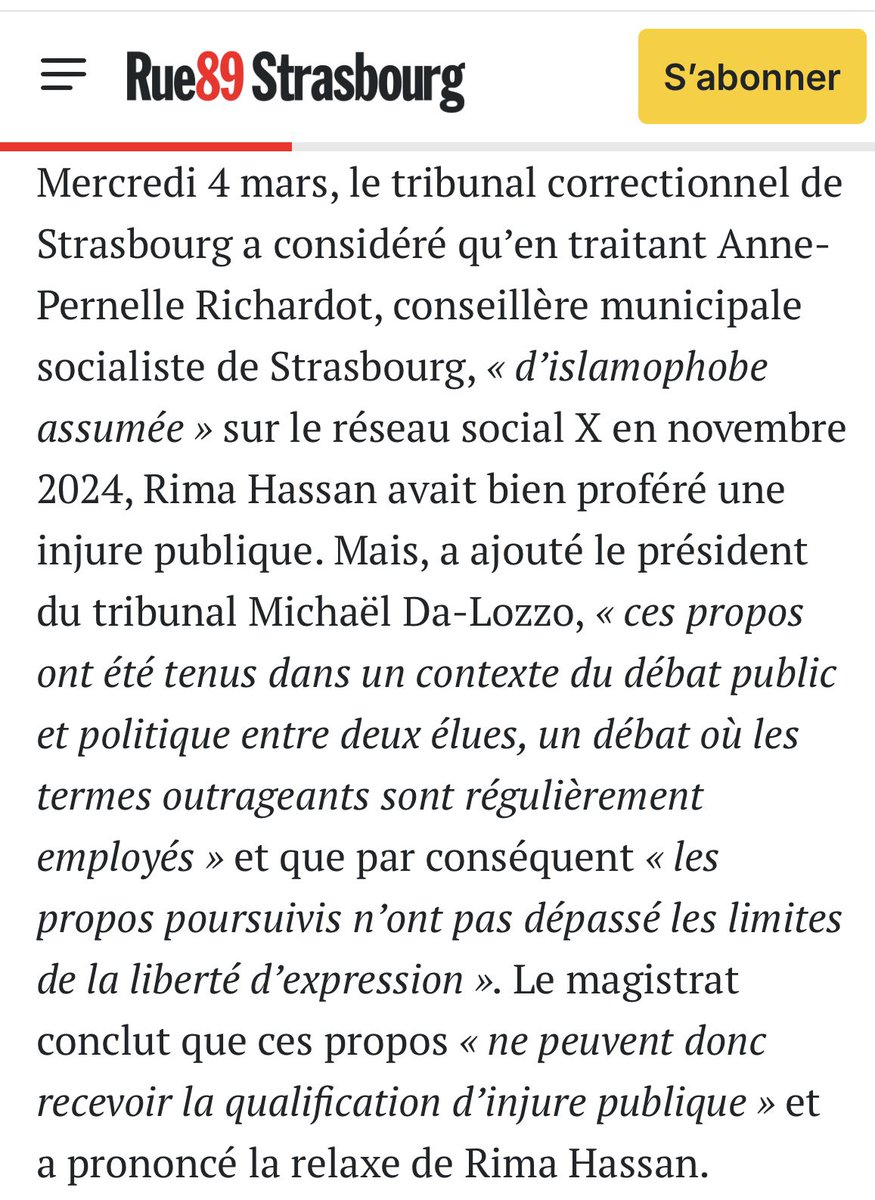 Rue89 Strasbourg

S'abonner

Mercredi 4 mars, le tribunal correctionnel de Strasbourg a considéré qu'en traitant Anne-Pernelle Richardot, conseillère municipale socialiste de Strasbourg, « d'islamophobe assumée » sur le réseau social X en novembre 2024, Rima Hassan avait bien proféré une injure publique. Mais, a ajouté le président du tribunal Michaël Da-Lozzo, « ces propos ont été tenus dans un contexte du débat public et politique entre deux élues, un débat où les termes outrageants sont régulièrement employés » et que par conséquent « les propos poursuivis n'ont pas dépassé les limites de la liberté d'expression ». Le magistrat conclut que ces propos « ne peuvent donc recevoir la qualification d'injure publique » et a prononcé la relaxe de Rima Hassan.